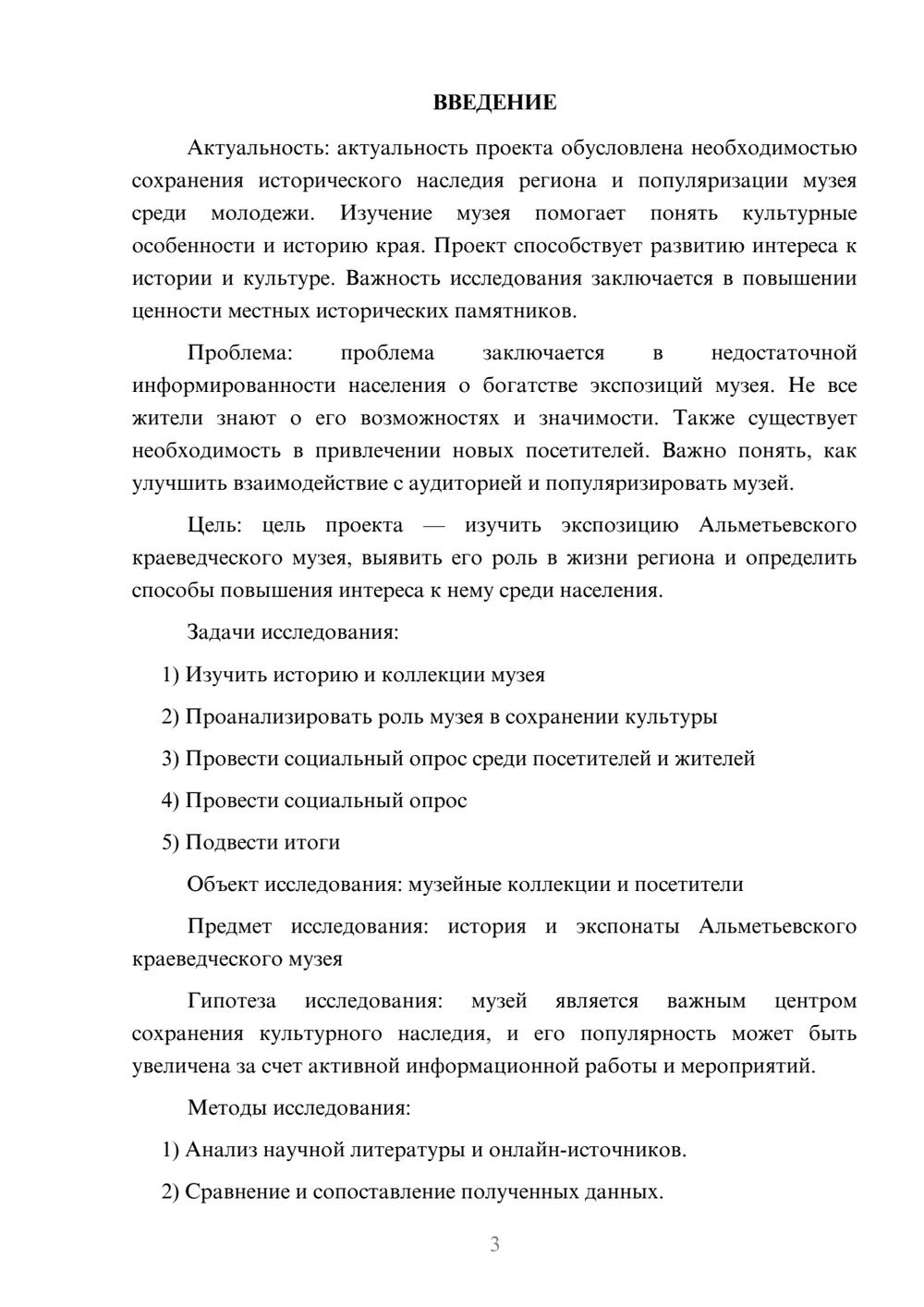 ВВЕДЕНИЕ

Актуальность: актуальность проекта обусловлена необходимостью сохранения исторического наследия региона и популяризации музея среди молодежи. Изучение музея помогает понять культурные особенности и историю края. Проект способствует развитию интереса к истории и культуре. Важность исследования заключается в повышении ценности местных исторических памятников.

Проблема: проблема заключается в недостаточной информированности населения о богатстве экспозиций музея. Не все жители знают о его возможностях и значимости. Также существует необходимость в привлечении новых посетителей. Важно понять, как улучшить взаимодействие с аудиторией и популяризировать музей.

Цель: цель проекта — изучить экспозицию Альметьевского краеведческого музея, выявить его роль в жизни региона и определить способы повышения интереса к нему среди населения.

Задачи исследования:

1) Изучить историю и коллекции музея

2) Проанализировать роль музея в сохранении культуры

3) Провести социальный опрос среди посетителей и жителей

4) Провести социальный опрос

5) Подвести итоги

Объект исследования: музейные коллекции и посетители

Предмет исследования: история и экспонаты Альметьевского краеведческого музея

Гипотеза исследования: музей является важным центром сохранения культурного наследия, и его популярность может быть увеличена за счет активной информационной работы и мероприятий.

Методы исследования:

1) Анализ научной литературы и онлайн-источников.

2) Сравнение и сопоставление полученных данных.

3